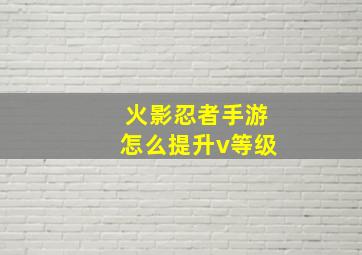 火影忍者手游
怎么提升v等级